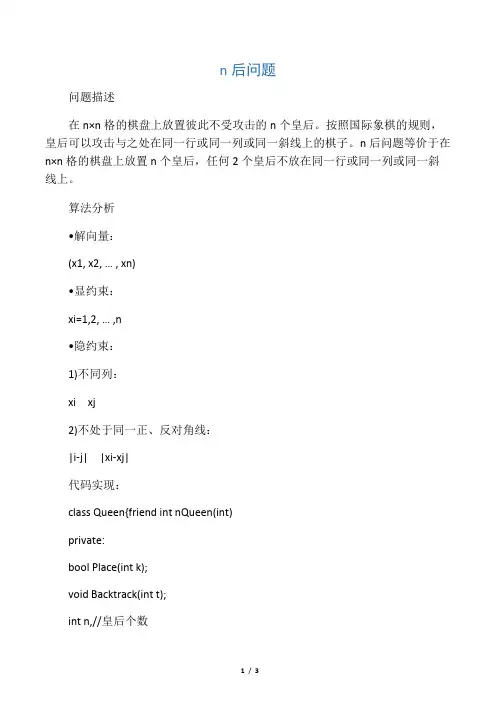 n 后问题

问题描述

在 n×n 格的棋盘上放置彼此不受攻击的 n 个皇后。按照国际象棋的规则，皇后可以攻击与之处在同一行或同一列或同一斜线上的棋子。n 后问题等价于在 n×n 格的棋盘上放置 n 个皇后，任何 2 个皇后不放在同一行或同一列或同一斜线上。

算法分析

•解向量：

(x1, x2, … , xn)

•显约束：

xi=1,2, … ,n

•隐约束：

1)不同列：

xi xj

2)不处于同一正、反对角线：

|i-j| |xi-xj|

代码实现：

class Queen{friend int nQueen(int)

private:

bool Place(int k);

void Backtrack(int t);

int n,//皇后个数

1 / 3